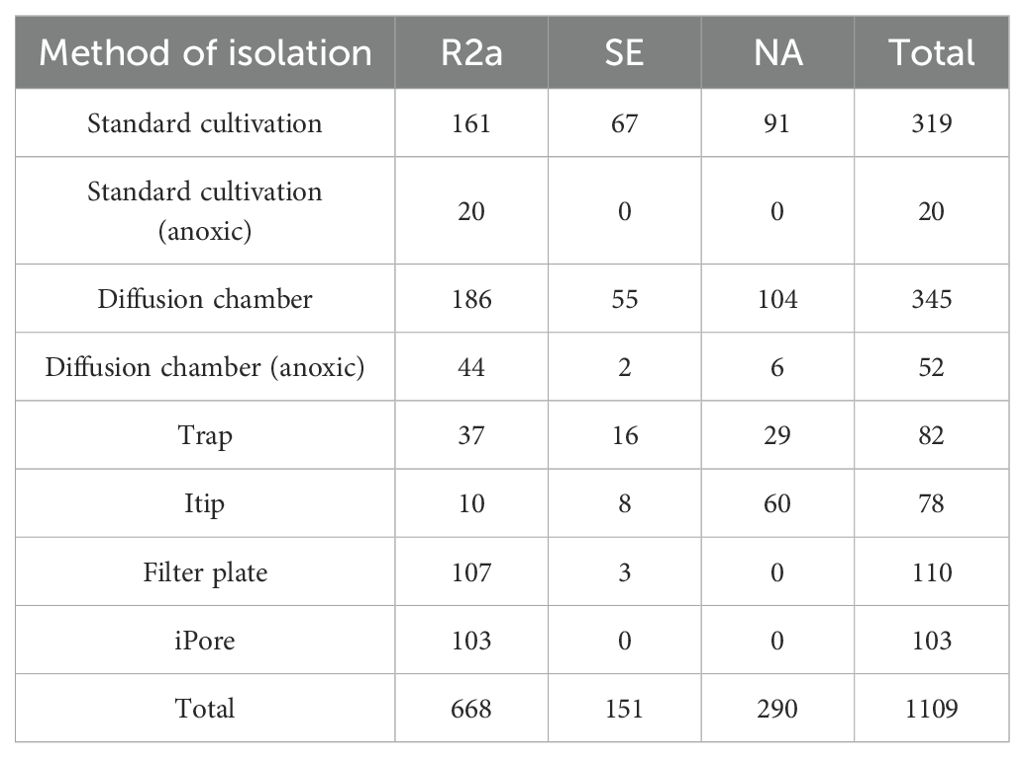 | Method of isolation | R2a | SE | NA | Total |
|---|---|---|---|---|
| Standard cultivation | 161 | 67 | 91 | 319 |
| Standard cultivation (anoxic) | 20 | 0 | 0 | 20 |
| Diffusion chamber | 186 | 55 | 104 | 345 |
| Diffusion chamber (anoxic) | 44 | 2 | 6 | 52 |
| Trap | 37 | 16 | 29 | 82 |
| Itip | 10 | 8 | 60 | 78 |
| Filter plate | 107 | 3 | 0 | 110 |
| iPore | 103 | 0 | 0 | 103 |
| Total | 668 | 151 | 290 | 1109 |